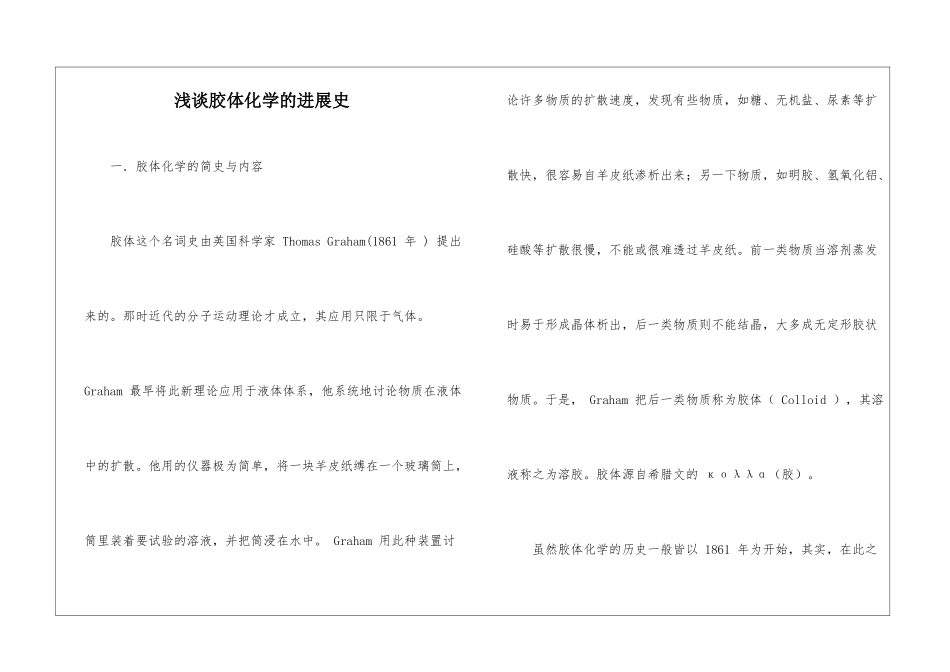 浅谈胶体化学的进展史

一．胶体化学的简史与内容

胶体这个名词史由英国科学家 Thomas Graham(1861 年 ) 提出来的。那时近代的分子运动理论才成立，其应用只限于气体。Graham 最早将此新理论应用于液体体系，他系统地讨论物质在液体中的扩散。他用的仪器极为简单，将一块羊皮纸缚在一个玻璃筒上，筒里装着要试验的溶液，并把筒浸在水中。 Graham 用此种装置讨论许多物质的扩散速度，发现有些物质，如糖、无机盐、尿素等扩散快，很容易自羊皮纸渗析出来；另一下物质，如明胶、氢氧化铝、硅酸等扩散很慢，不能或很难透过羊皮纸。前一类物质当溶剂蒸发时易于形成晶体析出，后一类物质则不能结晶，大多成无定形胶状物质。于是， Graham 把后一类物质称为胶体（ Colloid ），其溶液称之为溶胶。胶体源自希腊文的 κολλα（胶）。

虽然胶体化学的历史一般皆以 1861 年为开始，其实，在此之